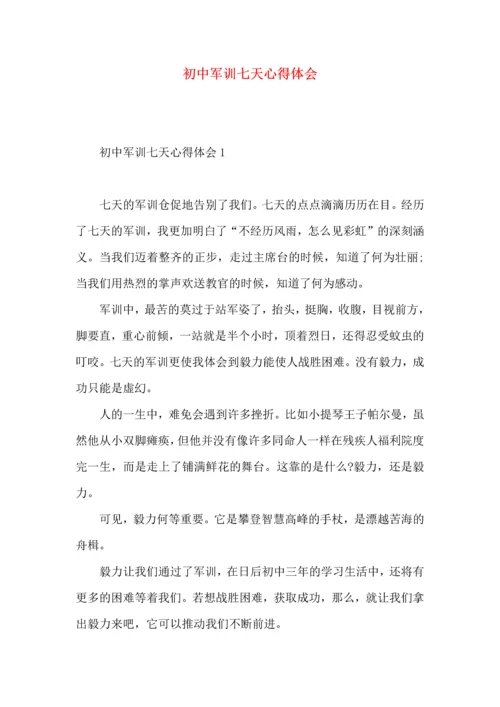 初中军训七天心得体会

初中军训七天心得体会 1

七天的军训仓促地告别了我们。七天的点点滴滴历历在目。经历了七天的军训，我更加明白了“不经历风雨，怎么见彩虹”的深刻涵义。当我们迈着整齐的正步，走过主席台的时候，知道了何为壮丽;当我们用热烈的掌声欢送教官的时候，知道了何为感动。

军训中，最苦的莫过于站军姿了，抬头，挺胸，收腹，目视前方，脚要直，重心前倾，一站就是半个小时，顶着烈日，还得忍受蚊虫的叮咬。七天的军训更使我体会到毅力能使人战胜困难。没有毅力，成功只能是虚幻。

人的一生中，难免会遇到许多挫折。比如小提琴王子帕尔曼，虽然他从小双脚瘫痪，但他并没有像许多同命人一样在残疾人福利院度完一生，而是走上了铺满鲜花的舞台。这靠的是什么?毅力，还是毅力。

可见，毅力何等重要。它是攀登智慧高峰的手杖，是漂越苦海的舟楫。

毅力让我们通过了军训，在日后初中三年的学习生活中，还将有更多的困难等着我们。若想战胜困难，获取成功，那么，就让我们拿出毅力来吧，它可以推动我们不断前进。